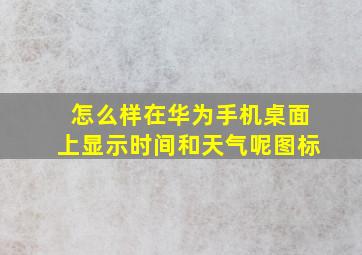 怎么样在华为手机桌面上显示时间和天气呢图标